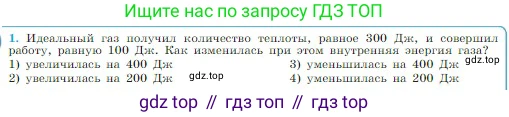 Ищите нас по запросу ГДЗ ТОП

1. Идеальный газ получил количество теплоты, равное 300 Дж, и совершил работу, равную 100 Дж. Как изменилась при этом внутренняя энергия газа?
1) увеличилась на 400 Дж
2) увеличилась на 200 Дж
3) уменьшилась на 400 Дж
4) уменьшилась на 200 Дж

gdz.top

gdz.top

gdz top // гдз топ // гдз top